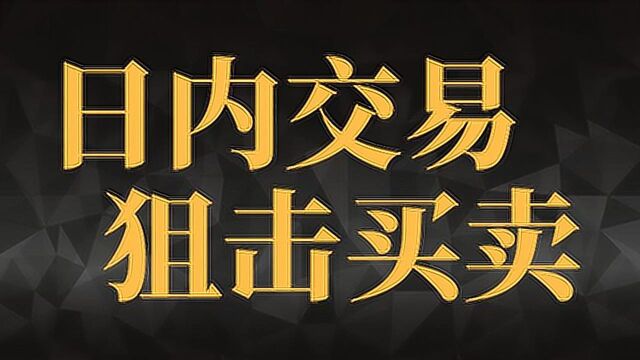 日内交易
狙击买卖